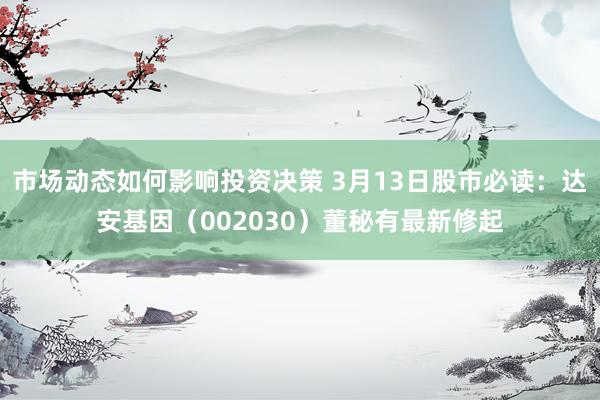 市场动态如何影响投资决策 3月13日股市必读：达安基因（002030）董秘有最新修起